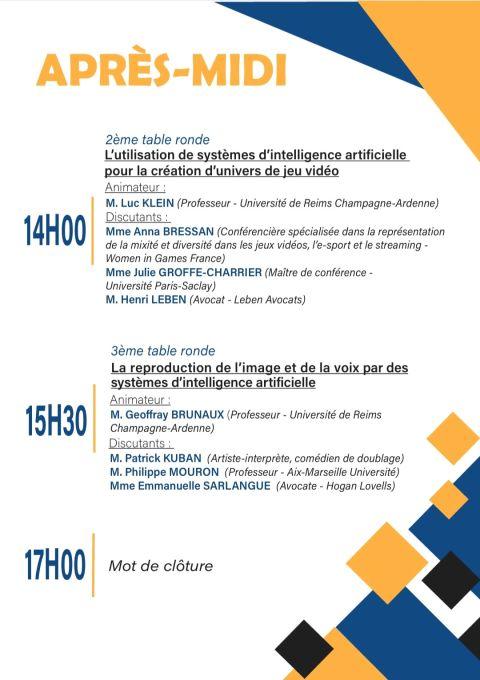 APRÈS-MIDI

14H00

2ème table ronde
L'utilisation de systèmes d'intelligence artificielle pour la création d'univers de jeu vidéo
Animateur :
M. Luc KLEIN (Professeur - Université de Reims Champagne-Ardenne)
Discutants :
Mme Anna BRESSAN (Conférencière spécialisée dans la représentation de la mixité et diversité dans les jeux vidéos, l'e-sport et le streaming - Women in Games France)
Mme Julie GROFFE-CHARRIER (Maître de conférence - Université Paris-Saclay)
M. Henri LEBEN (Avocat - Leben Avocats)

15H30

3ème table ronde
La reproduction de l'image et de la voix par des systèmes d'intelligence artificielle
Animateur :
M. Geoffray BRUNAUX (Professeur - Université de Reims Champagne-Ardenne)
Discutants :
M. Patrick KUBAN (Artiste-interprète, comédien de doublage)
M. Philippe MOURON (Professeur - Aix-Marseille Université)
Mme Emmanuelle SARLANGUE (Avocate - Hogan Lovells)

17H00

Mot de clôture